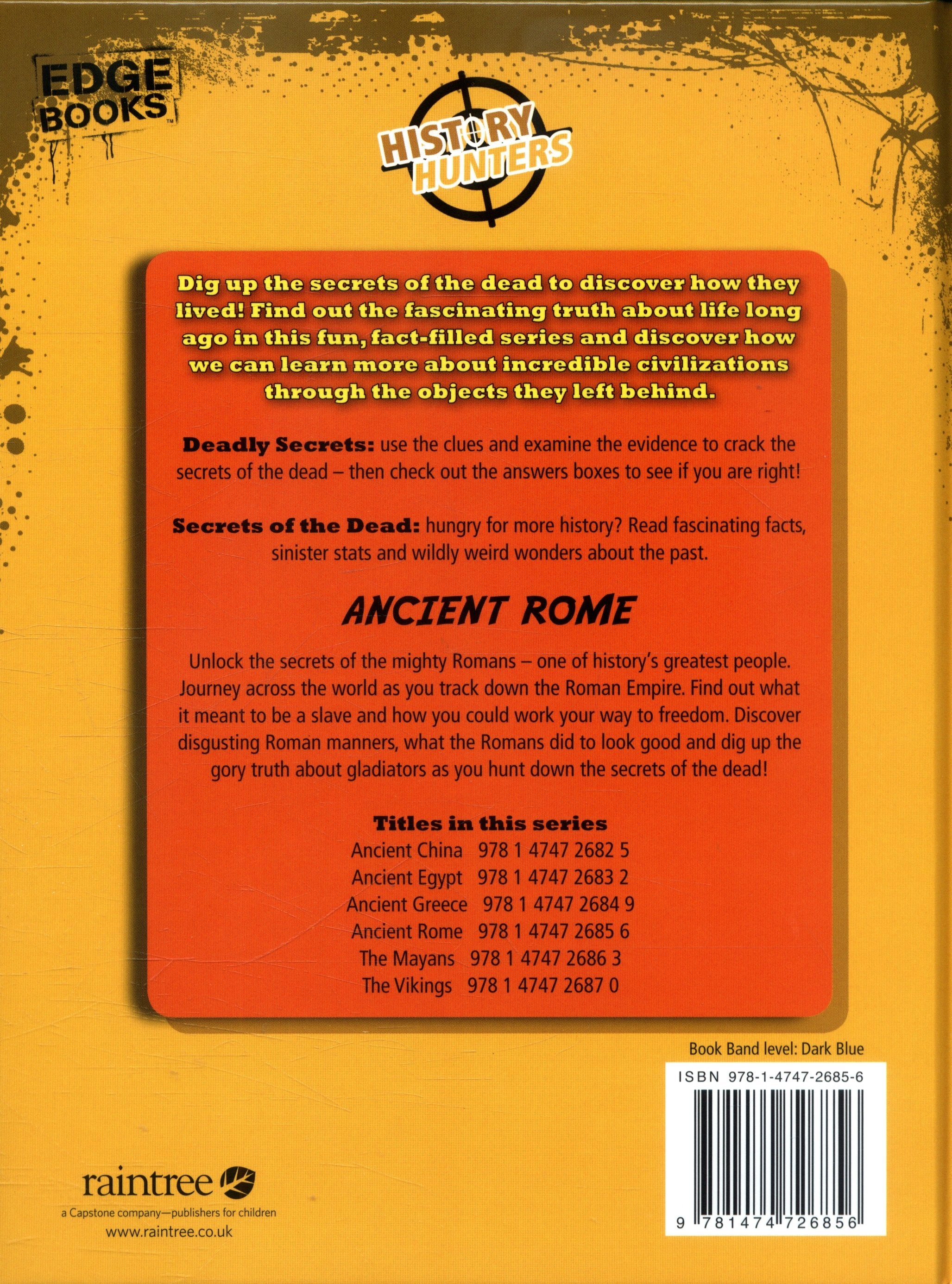 EDGE BOOKS™

HISTORY HUNTERS

Dig up the secrets of the dead to discover how they lived! Find out the fascinating truth about life long ago in this fun, fact-filled series and discover how we can learn more about incredible civilizations through the objects they left behind.

Deadly Secrets: use the clues and examine the evidence to crack the secrets of the dead – then check out the answers boxes to see if you are right!

Secrets of the Dead: hungry for more history? Read fascinating facts, sinister stats and wildly weird wonders about the past.

ANCIENT ROME

Unlock the secrets of the mighty Romans – one of history's greatest people. Journey across the world as you track down the Roman Empire. Find out what it meant to be a slave and how you could work your way to freedom. Discover disgusting Roman manners, what the Romans did to look good and dig up the gory truth about gladiators as you hunt down the secrets of the dead!

Titles in this series
Ancient China 978 1 4747 2682 5
Ancient Egypt 978 1 4747 2683 2
Ancient Greece 978 1 4747 2684 9
Ancient Rome 978 1 4747 2685 6
The Mayans 978 1 4747 2686 3
The Vikings 978 1 4747 2687 0

Book Band level: Dark Blue

ISBN 978-1-4747-2685-6

9 781474 726856

raintree
a Capstone company—publishers for children
www.raintree.co.uk